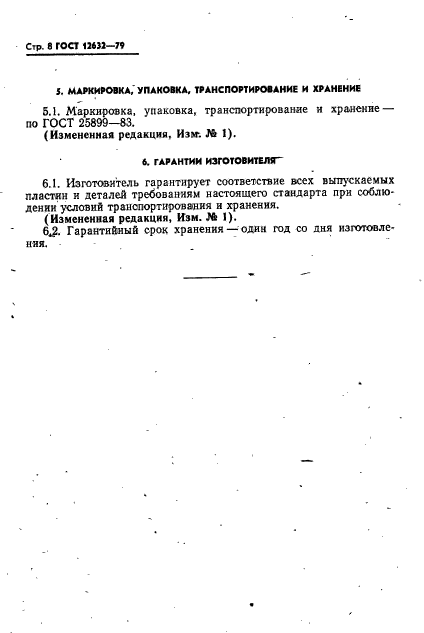 Стр. 8 ГОСТ 12632—79

5. МАРКИРОВКА, УПАКОВКА, ТРАНСПОРТИРОВАНИЕ И ХРАНЕНИЕ

5.1. Маркировка, упаковка, транспортирование и хранение — по ГОСТ 25899—83.

(Измененная редакция, Изм. № 1).

6. ГАРАНТИИ ИЗГОТОВИТЕЛЯ

6.1. Изготовитель гарантирует соответствие всех выпускаемых пластин и деталей требованиям настоящего стандарта при соблюдении условий транспортирования и хранения.

(Измененная редакция, Изм. № 1).

6.2. Гарантийный срок хранения — один год со дня изготовления.